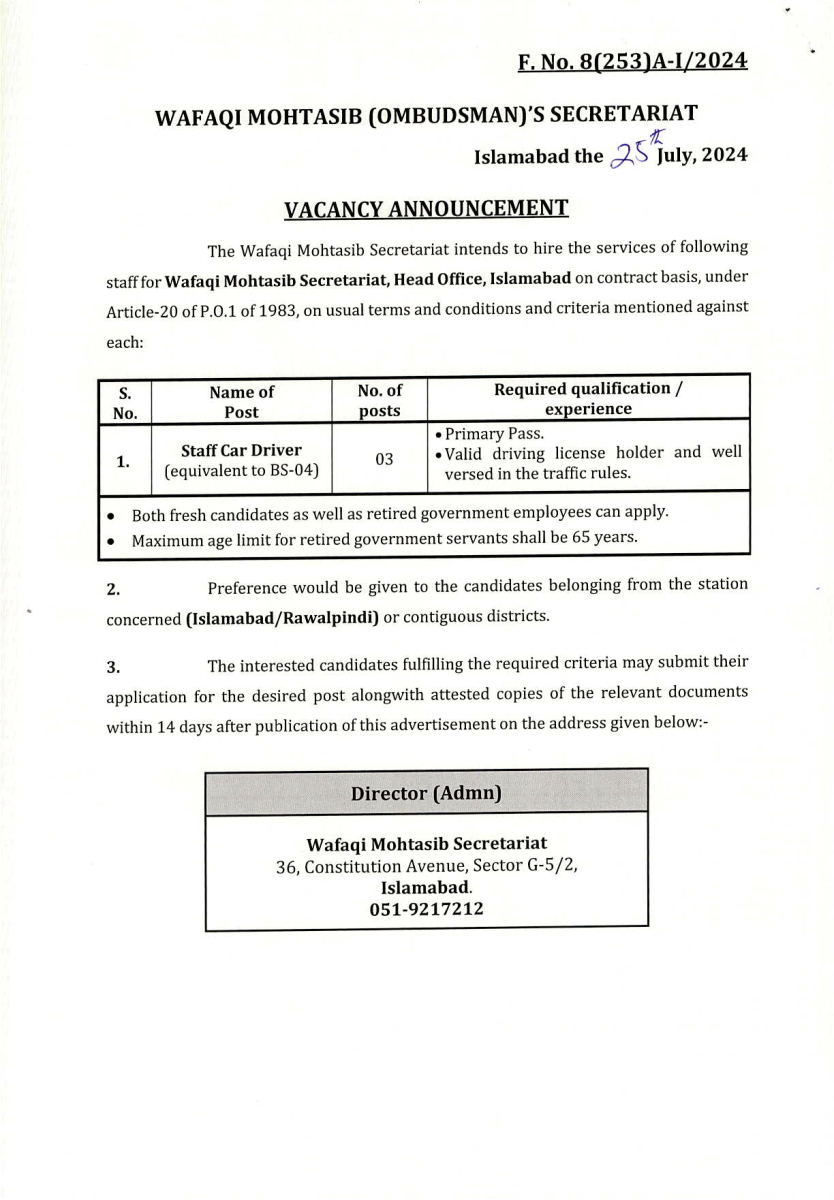 F. No. 8(253)A-I/2024

WAFAQI MOHTASIB (OMBUDSMAN)'S SECRETARIAT

Islamabad the 25th July, 2024

VACANCY ANNOUNCEMENT

The Wafaqi Mohtasib Secretariat intends to hire the services of following staff for Wafaqi Mohtasib Secretariat, Head Office, Islamabad on contract basis, under Article-20 of P.O.1 of 1983, on usual terms and conditions and criteria mentioned against each:

| S. No. | Name of Post | No. of posts | Required qualification / experience |
|---|---|---|---|
| 1. | Staff Car Driver (equivalent to BS-04) | 03 | • Primary Pass. • Valid driving license holder and well versed in the traffic rules. |

• Both fresh candidates as well as retired government employees can apply.
• Maximum age limit for retired government servants shall be 65 years.

2. Preference would be given to the candidates belonging from the station concerned (Islamabad/Rawalpindi) or contiguous districts.

3. The interested candidates fulfilling the required criteria may submit their application for the desired post alongwith attested copies of the relevant documents within 14 days after publication of this advertisement on the address given below:-

Director (Admn)

Wafaqi Mohtasib Secretariat
36, Constitution Avenue, Sector G-5/2,
Islamabad.
051-9217212